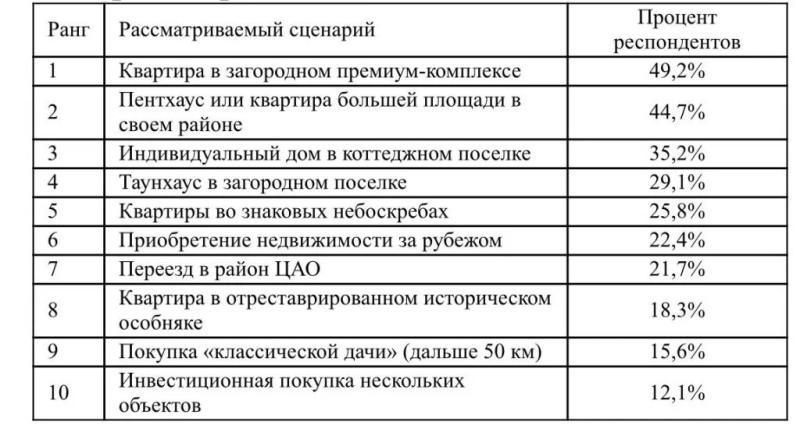 | Ранг | Рассматриваемый сценарий | Процент респондентов |
|---|---|---|
| 1 | Квартира в загородном премиум-комплексе | 49,2% |
| 2 | Пентхаус или квартира большей площади в своем районе | 44,7% |
| 3 | Индивидуальный дом в коттеджном поселке | 35,2% |
| 4 | Таунхаус в загородном поселке | 29,1% |
| 5 | Квартиры во знаковых небоскребах | 25,8% |
| 6 | Приобретение недвижимости за рубежом | 22,4% |
| 7 | Переезд в район ЦАО | 21,7% |
| 8 | Квартира в отреставрированном историческом особняке | 18,3% |
| 9 | Покупка «классической дачи» (дальше 50 км) | 15,6% |
| 10 | Инвестиционная покупка нескольких объектов | 12,1% |